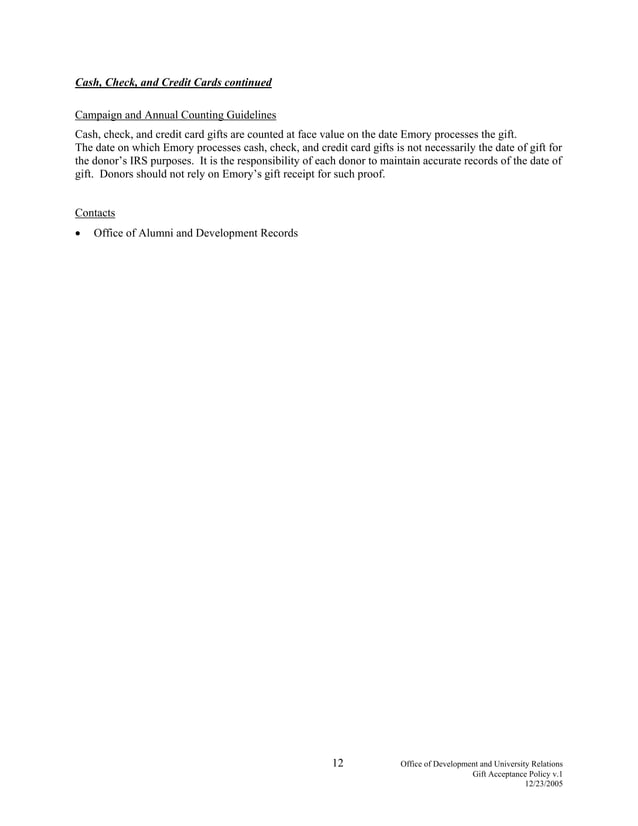 Cash, Check, and Credit Cards continued

Campaign and Annual Counting Guidelines

Cash, check, and credit card gifts are counted at face value on the date Emory processes the gift.
The date on which Emory processes cash, check, and credit card gifts is not necessarily the date of gift for the donor's IRS purposes. It is the responsibility of each donor to maintain accurate records of the date of gift. Donors should not rely on Emory's gift receipt for such proof.

Contacts

• Office of Alumni and Development Records

12

Office of Development and University Relations
Gift Acceptance Policy v.1
12/23/2005